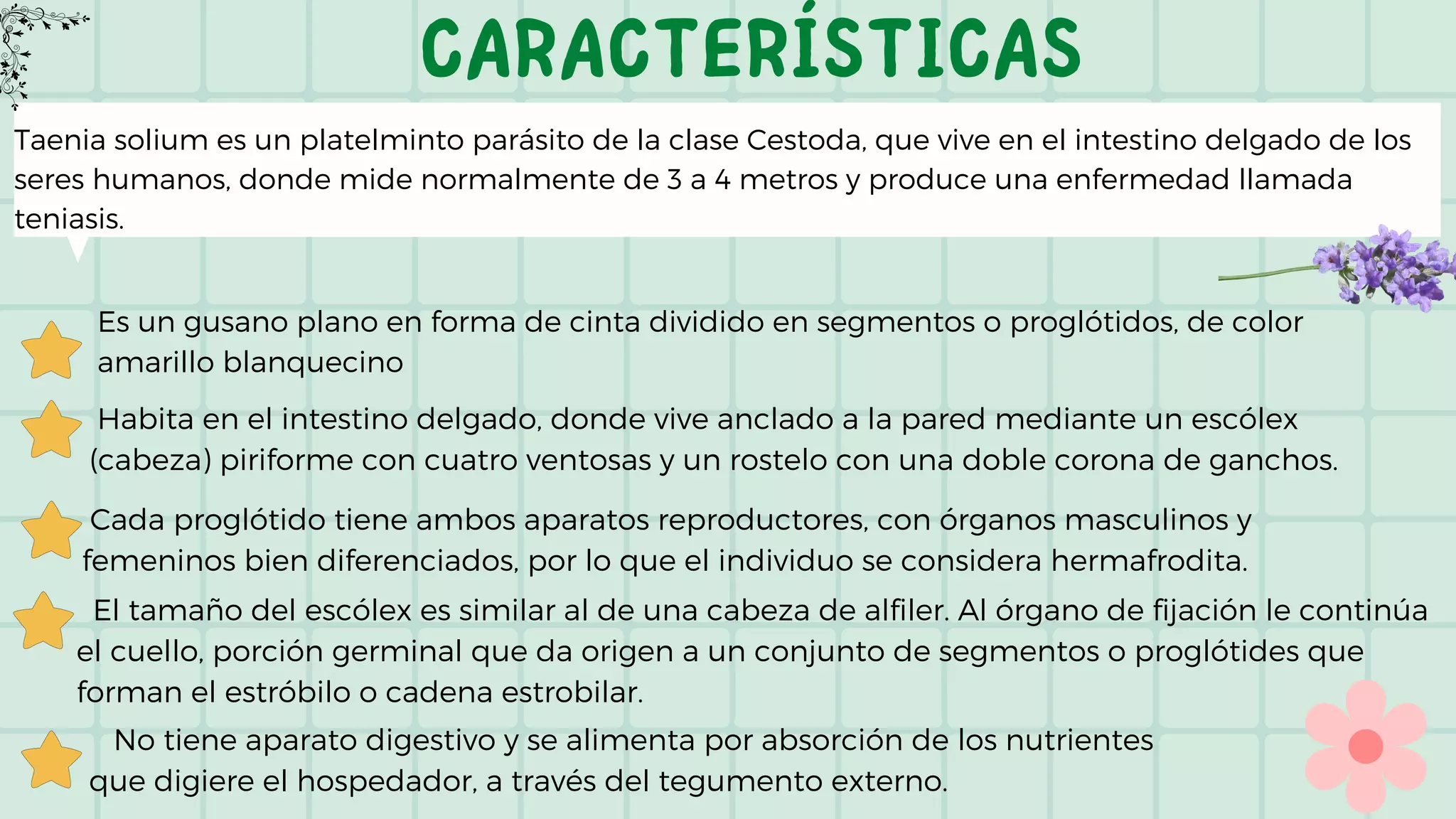 CARACTERÍSTICAS

Taenia solium es un platelminto parásito de la clase Cestoda, que vive en el intestino delgado de los seres humanos, donde mide normalmente de 3 a 4 metros y produce una enfermedad llamada teniasis.

Es un gusano plano en forma de cinta dividido en segmentos o proglótidos, de color amarillo blanquecino

Habita en el intestino delgado, donde vive anclado a la pared mediante un escólex (cabeza) piriforme con cuatro ventosas y un rostelo con una doble corona de ganchos.

Cada proglótido tiene ambos aparatos reproductores, con órganos masculinos y femeninos bien diferenciados, por lo que el individuo se considera hermafrodita.

El tamaño del escólex es similar al de una cabeza de alfiler. Al órgano de fijación le continúa el cuello, porción germinal que da origen a un conjunto de segmentos o proglótides que forman el estróbilo o cadena estrobilar.

No tiene aparato digestivo y se alimenta por absorción de los nutrientes que digiere el hospedador, a través del tegumento externo.